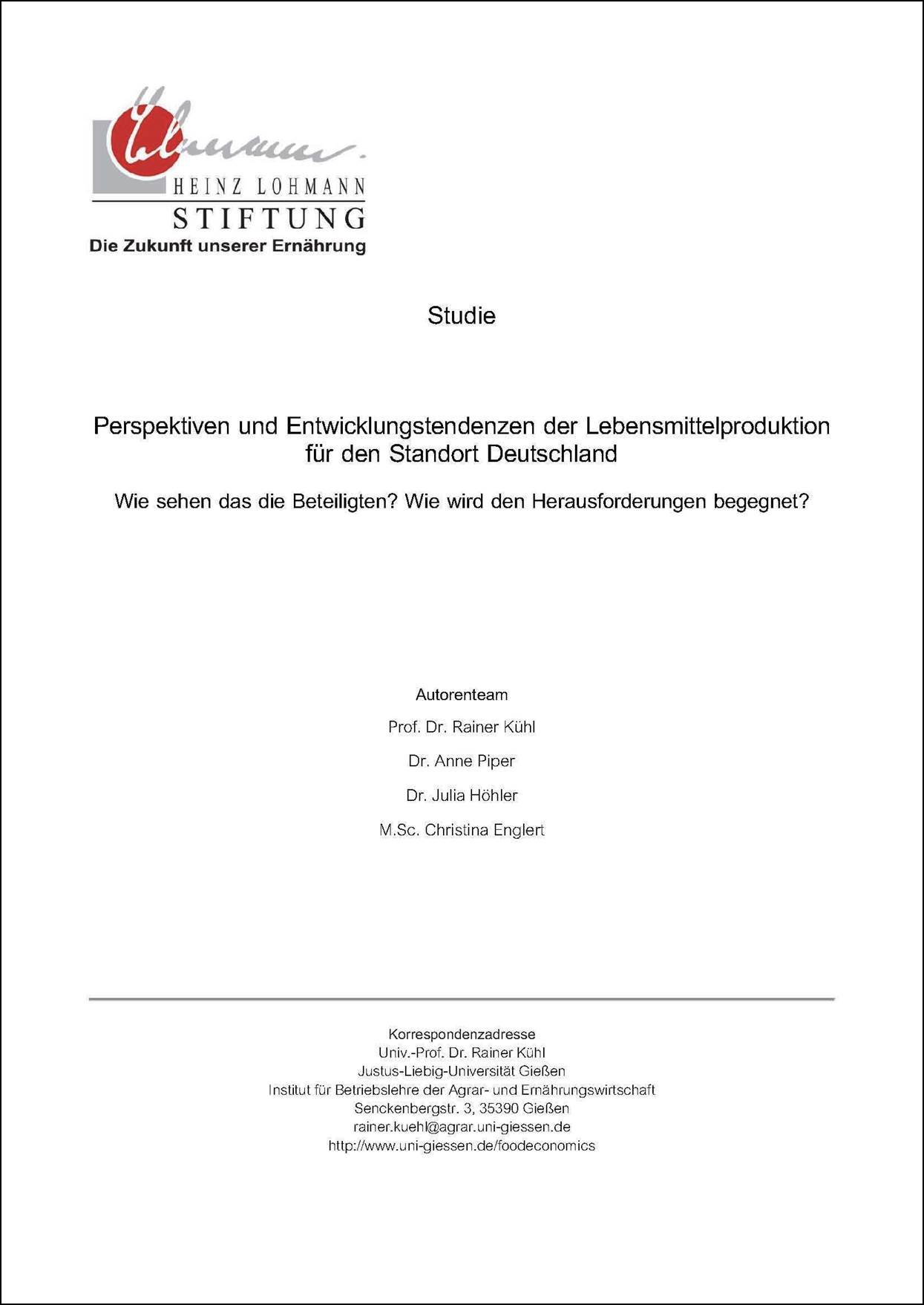 HEINZ LOHMANN
STIFTUNG
Die Zukunft unserer Ernährung

Studie

Perspektiven und Entwicklungstendenzen der Lebensmittelproduktion für den Standort Deutschland

Wie sehen das die Beteiligten? Wie wird den Herausforderungen begegnet?

Autorenteam

Prof. Dr. Rainer Kühl

Dr. Anne Piper

Dr. Julia Höhler

M.Sc. Christina Englert

Korrespondenzadresse
Univ.-Prof. Dr. Rainer Kühl
Justus-Liebig-Universität Gießen
Institut für Betriebslehre der Agrar- und Ernährungswirtschaft
Senckenbergstr. 3, 35390 Gießen
rainer.kuehl@agrar.uni-giessen.de
http://www.uni-giessen.de/foodeconomics